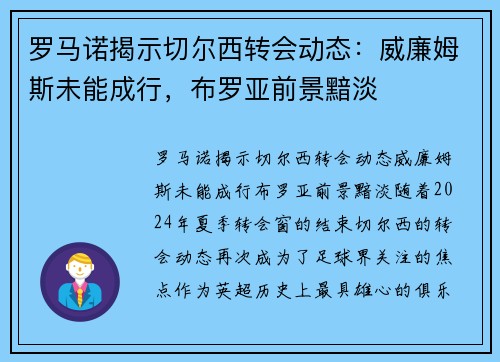 罗马诺揭示切尔西转会动态：威廉姆斯未能成行，布罗亚前景黯淡

罗马诺揭示切尔西转会动态威廉姆斯未能成行布罗亚前景黯淡随着2024年夏季转会窗的结束切尔西的转会动态再次成为了足球界关注的焦点作为英超历史上最具雄心的俱乐